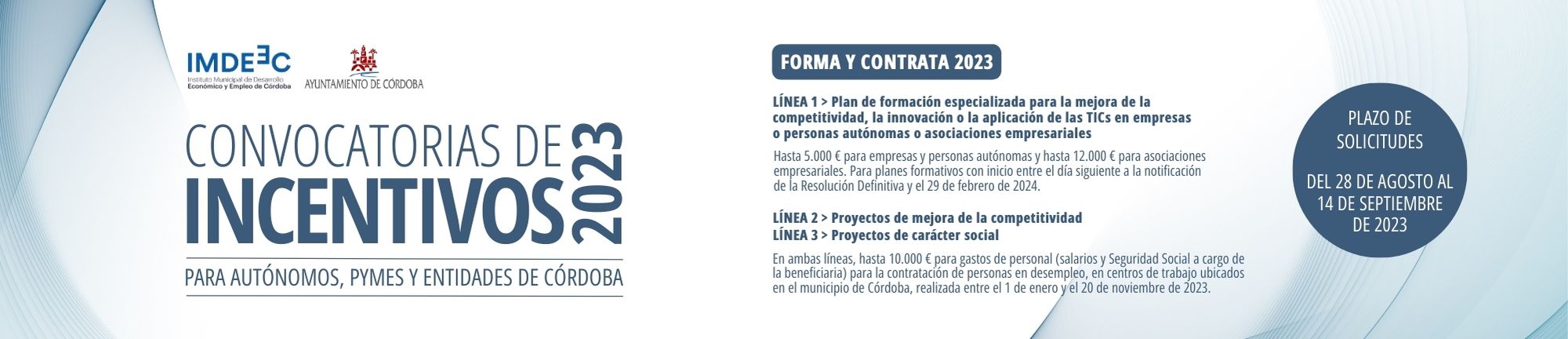 IMDEEC
Instituto Municipal de Desarrollo Económico y Empleo de Córdoba

AYUNTAMIENTO DE CÓRDOBA

CONVOCATORIAS DE
INCENTIVOS 2023

PARA AUTÓNOMOS, PYMES Y ENTIDADES DE CÓRDOBA

FORMA Y CONTRATA 2023

LÍNEA 1 > Plan de formación especializada para la mejora de la competitividad, la innovación o la aplicación de las TICs en empresas o personas autónomas o asociaciones empresariales

Hasta 5.000 € para empresas y personas autónomas y hasta 12.000 € para asociaciones empresariales. Para planes formativos con inicio entre el día siguiente a la notificación de la Resolución Definitiva y el 29 de febrero de 2024.

LÍNEA 2 > Proyectos de mejora de la competitividad
LÍNEA 3 > Proyectos de carácter social

En ambas líneas, hasta 10.000 € para gastos de personal (salarios y Seguridad Social a cargo de la beneficiaria) para la contratación de personas en desempleo, en centros de trabajo ubicados en el municipio de Córdoba, realizada entre el 1 de enero y el 20 de noviembre de 2023.

PLAZO DE SOLICITUDES

DEL 28 DE AGOSTO AL 14 DE SEPTIEMBRE DE 2023